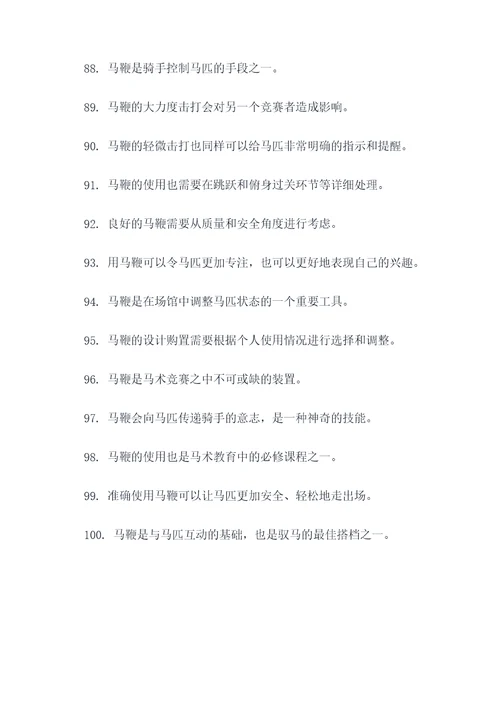 88. 马鞭是骑手控制马匹的手段之一。

89. 马鞭的大力度击打会对另一个竞赛者造成影响。

90. 马鞭的轻微击打也同样可以给马匹非常明确的指示和提醒。

91. 马鞭的使用也需要在跳跃和俯身过关环节等详细处理。

92. 良好的马鞭需要从质量和安全角度进行考虑。

93. 用马鞭可以令马匹更加专注，也可以更好地表现自己的兴趣。

94. 马鞭是在场馆中调整马匹状态的一个重要工具。

95. 马鞭的设计购置需要根据个人使用情况进行选择和调整。

96. 马鞭是马术竞赛之中不可或缺的装置。

97. 马鞭会向马匹传递骑手的意志，是一种神奇的技能。

98. 马鞭的使用也是马术教育中的必修课程之一。

99. 准确使用马鞭可以让马匹更加安全、轻松地走出场。

100. 马鞭是与马匹互动的基础，也是驭马的最佳搭档之一。